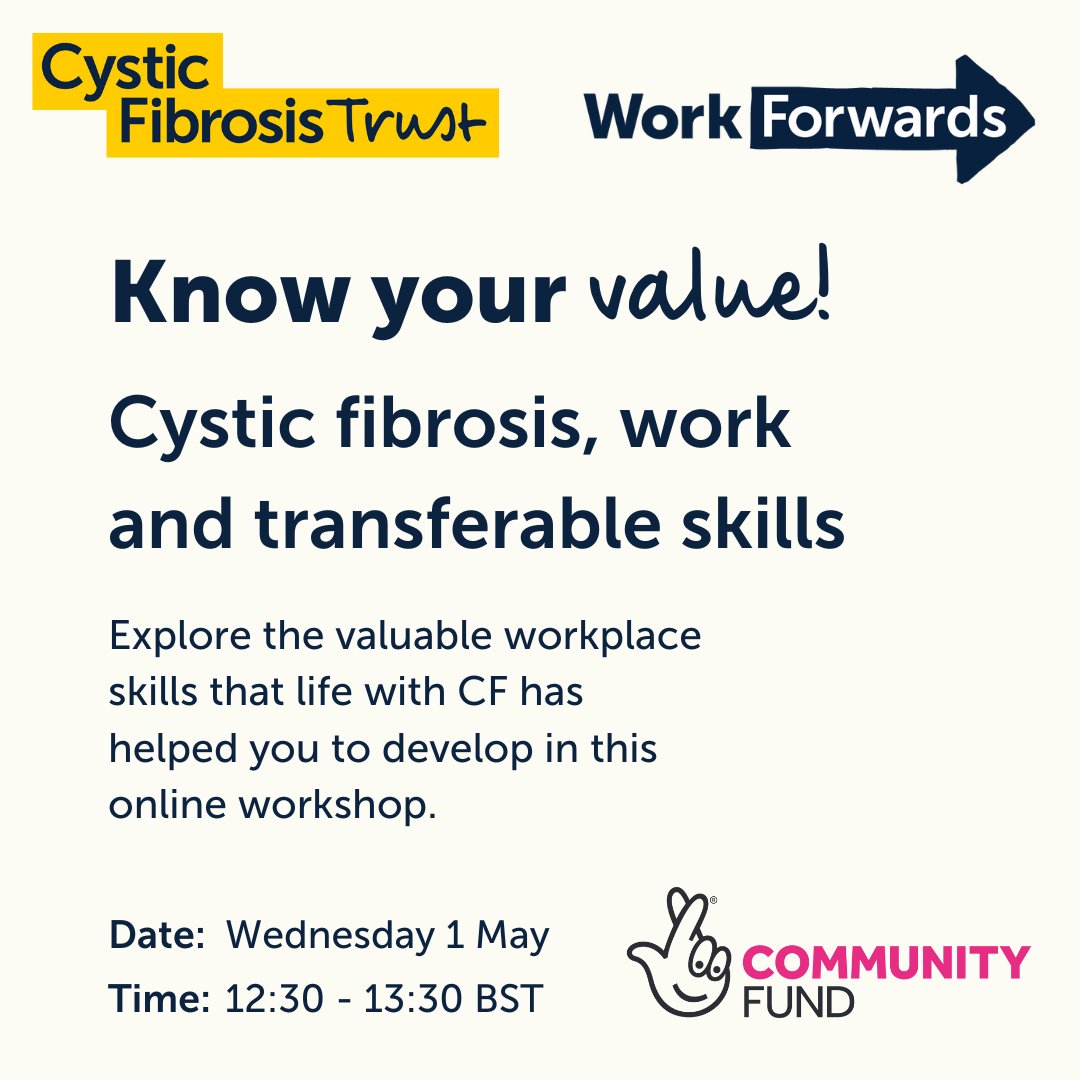 Cystic Fibrosis Trust

Work Forwards

Know your value!

Cystic fibrosis, work and transferable skills

Explore the valuable workplace skills that life with CF has helped you to develop in this online workshop.

Date: Wednesday 1 May

Time: 12:30 - 13:30 BST

COMMUNITY FUND